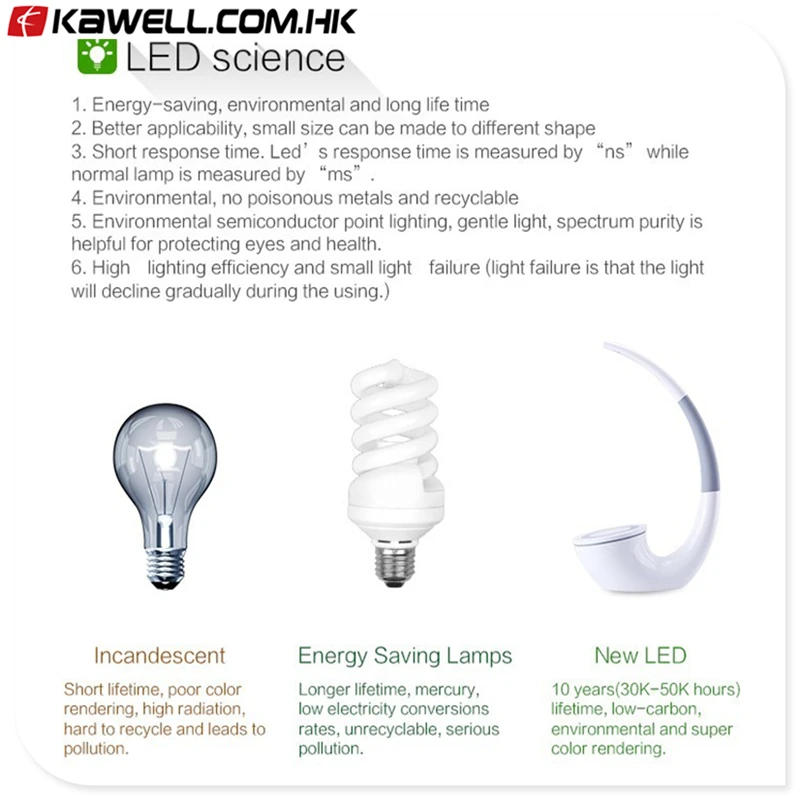 KAWELL.COM.HK

LED science

1. Energy-saving, environmental and long life time
2. Better applicability, small size can be made to different shape
3. Short response time. Led's response time is measured by "ns" while normal lamp is measured by "ms".
4. Environmental, no poisonous metals and recyclable
5. Environmental semiconductor point lighting, gentle light, spectrum purity is helpful for protecting eyes and health.
6. High lighting efficiency and small light failure (light failure is that the light will decline gradually during the using.)

Incandescent

Short lifetime, poor color rendering, high radiation, hard to recycle and leads to pollution.

Energy Saving Lamps

Longer lifetime, mercury, low electricity conversions rates, unrecyclable, serious pollution.

New LED

10 years(30K-50K hours) lifetime, low-carbon, environmental and super color rendering.